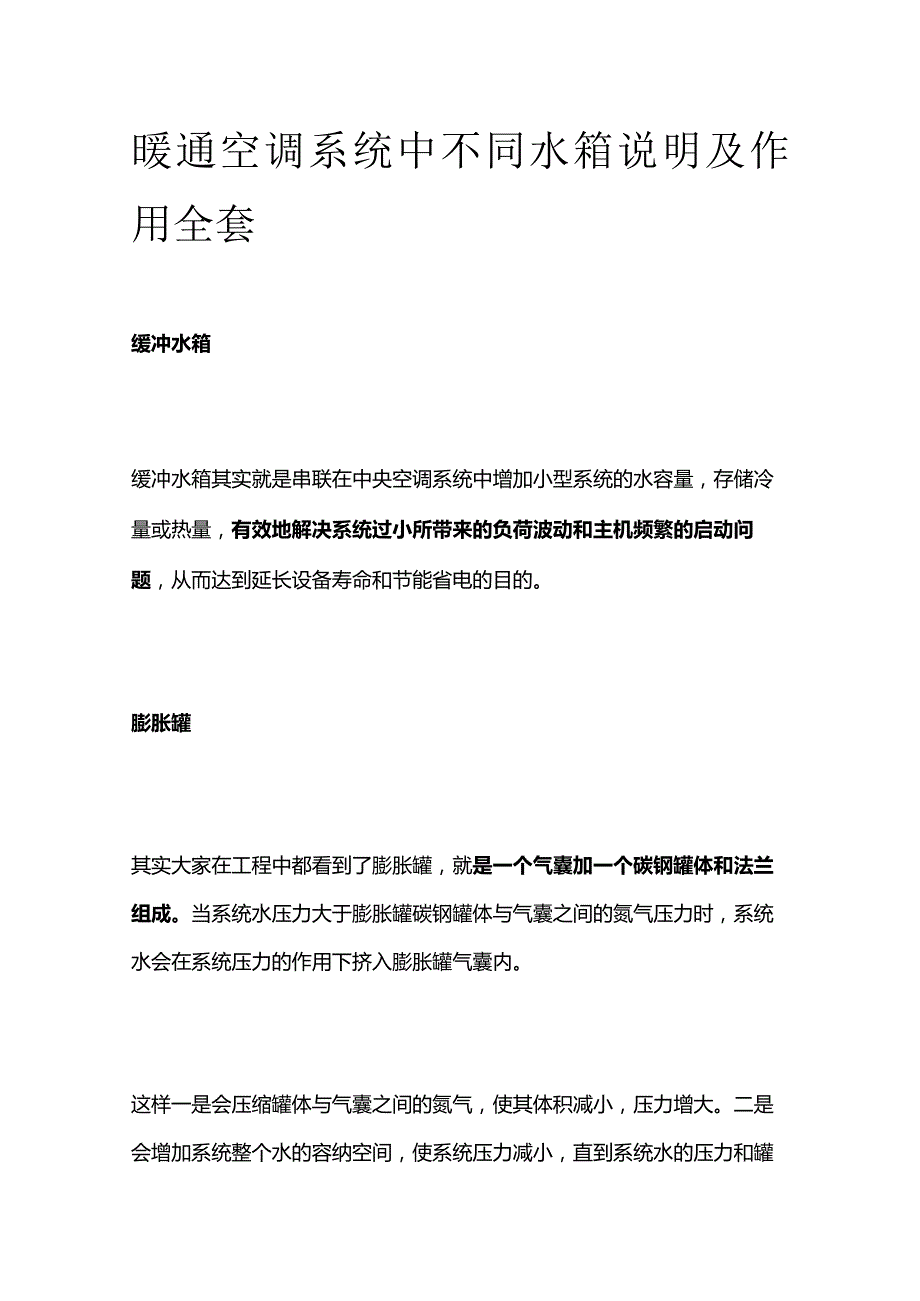 暖通空调系统中不同水箱说明及作用全套

缓冲水箱

缓冲水箱其实就是串联在中央空调系统中增加小型系统的水容量，存储冷量或热量，有效地解决系统过小所带来的负荷波动和主机频繁的启动问题，从而达到延长设备寿命和节能省电的目的。

膨胀罐

其实大家在工程中都看到了膨胀罐，就是一个气囊加一个碳钢罐体和法兰组成。当系统水压力大于膨胀罐碳钢罐体与气囊之间的氮气压力时，系统水会在系统压力的作用下挤入膨胀罐气囊内。

这样一是会压缩罐体与气囊之间的氮气，使其体积减小，压力增大。二是会增加系统整个水的容纳空间，使系统压力减小，直到系统水的压力和罐